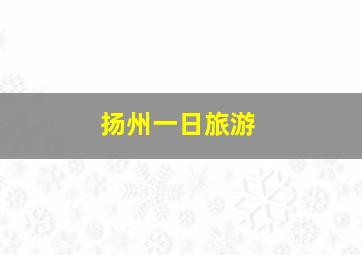 扬州一日旅游